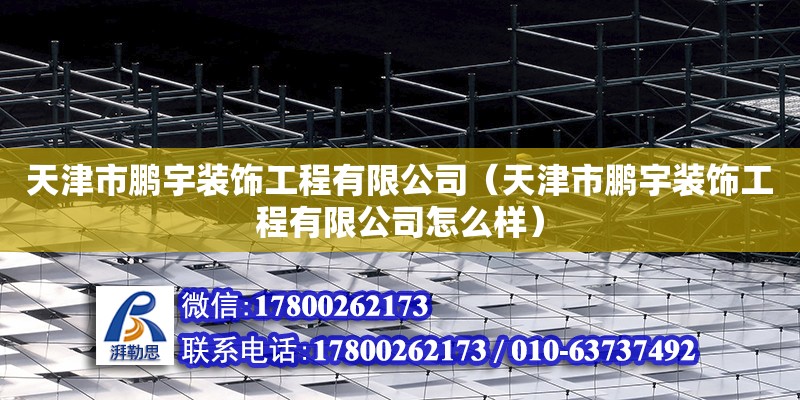 天津市鹏宇装饰工程有限公司（天津市鹏宇装饰工程有限公司怎么样）

湃勒思

微信:17800262173

联系电话:17800262173 / 010-63737492